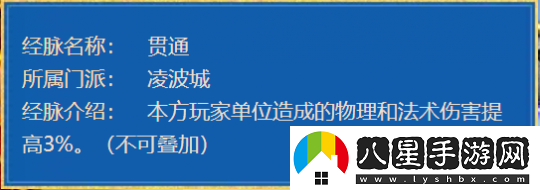 经脉名称：　贯通
所属门派：　凌波城
经脉介绍：　本方玩家单位造成的物理和法术伤害提高3%。（不可叠加）

八星手游网
www.lyshbx.com